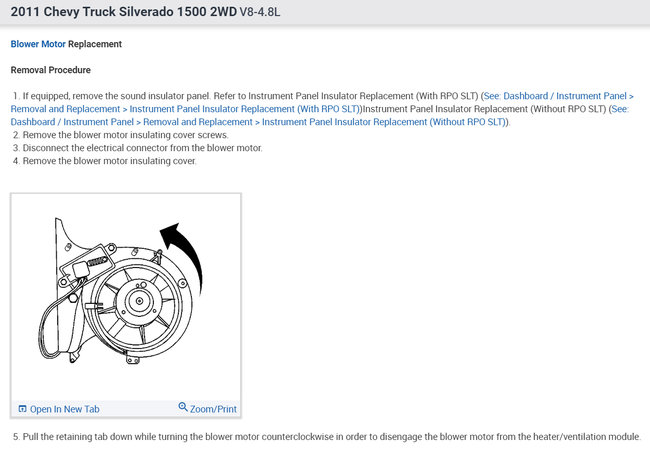 2011 Chevy Truck Silverado 1500 2WD V8-4.8L

Blower Motor Replacement

Removal Procedure

1. If equipped, remove the sound insulator panel. Refer to Instrument Panel Insulator Replacement (With RPO SLT) (See: Dashboard / Instrument Panel > Removal and Replacement > Instrument Panel Insulator Replacement (With RPO SLT))Instrument Panel Insulator Replacement (Without RPO SLT) (See: Dashboard / Instrument Panel > Removal and Replacement > Instrument Panel Insulator Replacement (Without RPO SLT)).
2. Remove the blower motor insulating cover screws.
3. Disconnect the electrical connector from the blower motor.
4. Remove the blower motor insulating cover.

Open In New Tab
Zoom/Print

5. Pull the retaining tab down while turning the blower motor counterclockwise in order to disengage the blower motor from the heater/ventilation module.